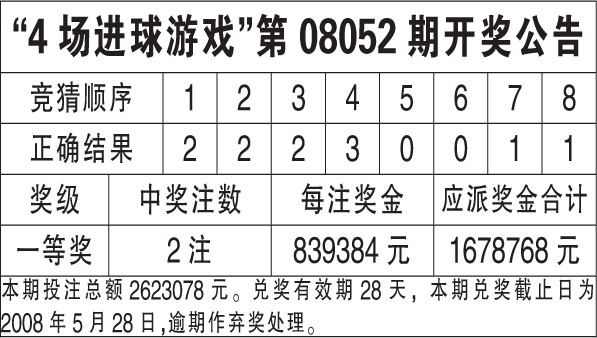 “4 场进球游戏”第 08052 期开奖公告

| 竞猜顺序 | 1 | 2 | 3 | 4 | 5 | 6 | 7 | 8 |
|---|---|---|---|---|---|---|---|---|
| 正确结果 | 2 | 2 | 2 | 3 | 0 | 0 | 1 | 1 |

| 奖级 | 中奖注数 | 每注奖金 | 应派奖金合计 |
|---|---|---|---|
| 一等奖 | 2 注 | 839384 元 | 1678768 元 |

本期投注总额 2623078 元。兑奖有效期 28 天，本期兑奖截止日为 2008 年 5 月 28 日,逾期作弃奖处理。